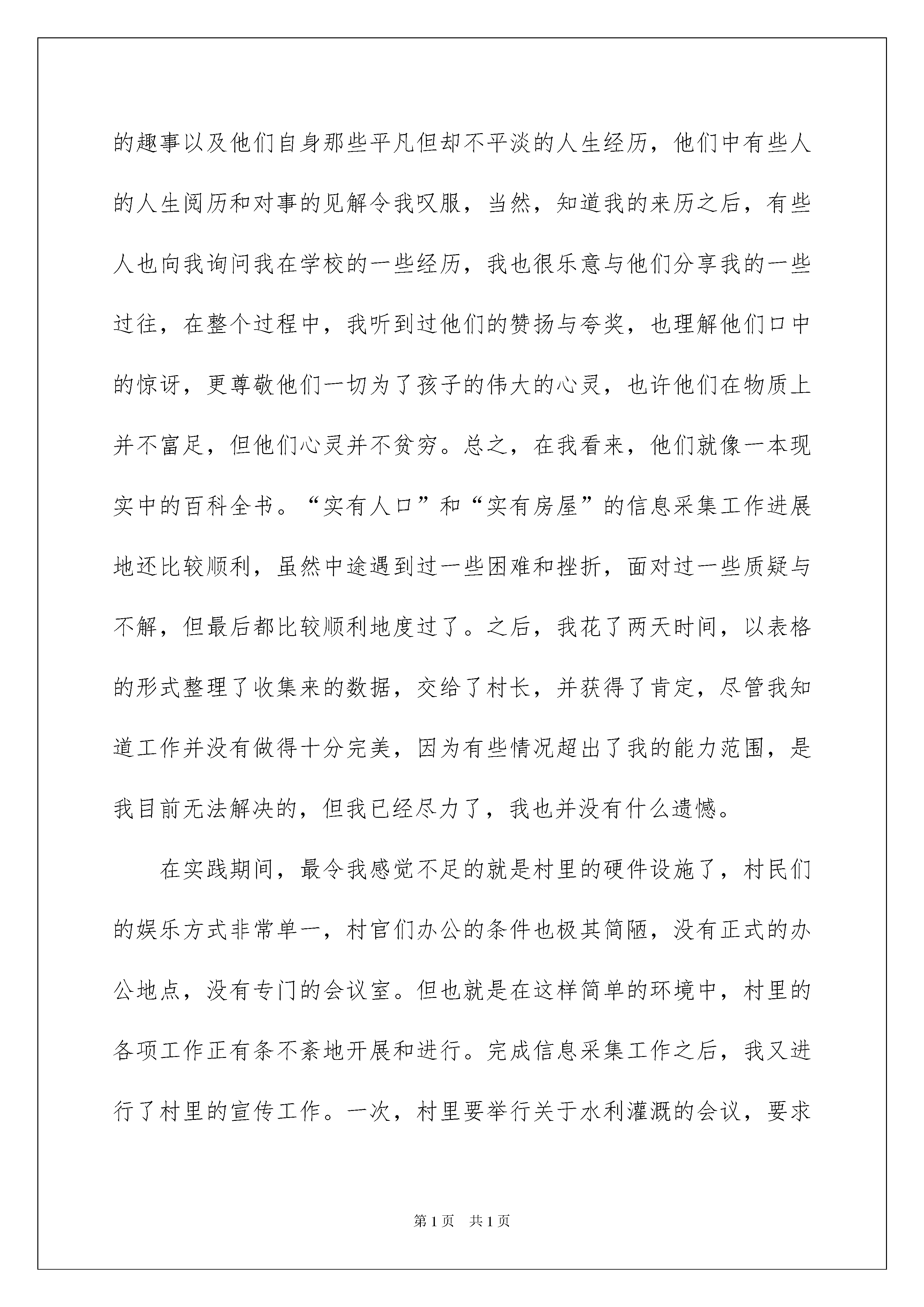 的趣事以及他们自身那些平凡但却不平淡的人生经历，他们中有些人的人生阅历和对事的见解令我叹服，当然，知道我的来历之后，有些人也向我询问我在学校的一些经历，我也很乐意与他们分享我的一些过往，在整个过程中，我听到过他们的赞扬与夸奖，也理解他们口中的惊讶，更尊敬他们一切为了孩子的伟大的心灵，也许他们在物质上并不富足，但他们心灵并不贫穷。总之，在我看来，他们就像一本现实中的百科全书。“实有人口”和“实有房屋”的信息采集工作进展地还比较顺利，虽然中途遇到过一些困难和挫折，面对过一些质疑与不解，但最后都比较顺利地度过了。之后，我花了两天时间，以表格的形式整理了收集来的数据，交给了村长，并获得了肯定，尽管我知道工作并没有做得十分完美，因为有些情况超出了我的能力范围，是我目前无法解决的，但我已经尽力了，我也并没有什么遗憾。

在实践期间，最令我感觉不足的就是村里的硬件设施了，村民们的娱乐方式非常单一，村官们办公的条件也极其简陋，没有正式的办公地点，没有专门的会议室。但也就是在这样简单的环境中，村里的各项工作正有条不紊地开展和进行。完成信息采集工作之后，我又进行了村里的宣传工作。一次，村里要举行关于水利灌溉的会议，要求

第1页 共1页